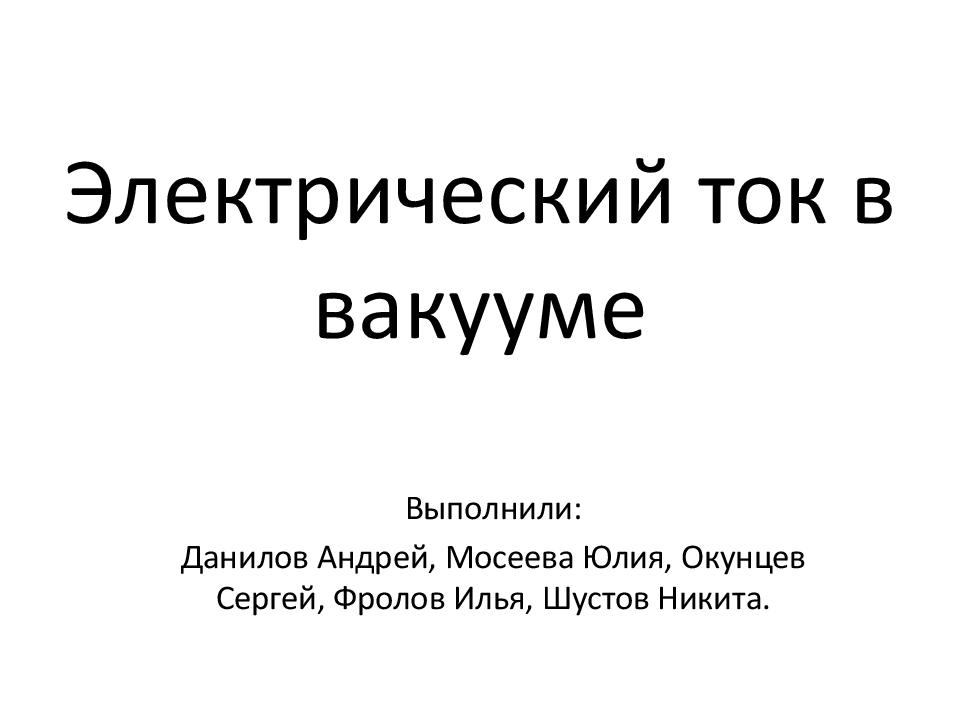 Электрический ток в вакууме

Выполнили:

Данилов Андрей, Мосеева Юлия, Окунцев Сергей, Фролов Илья, Шустов Никита.